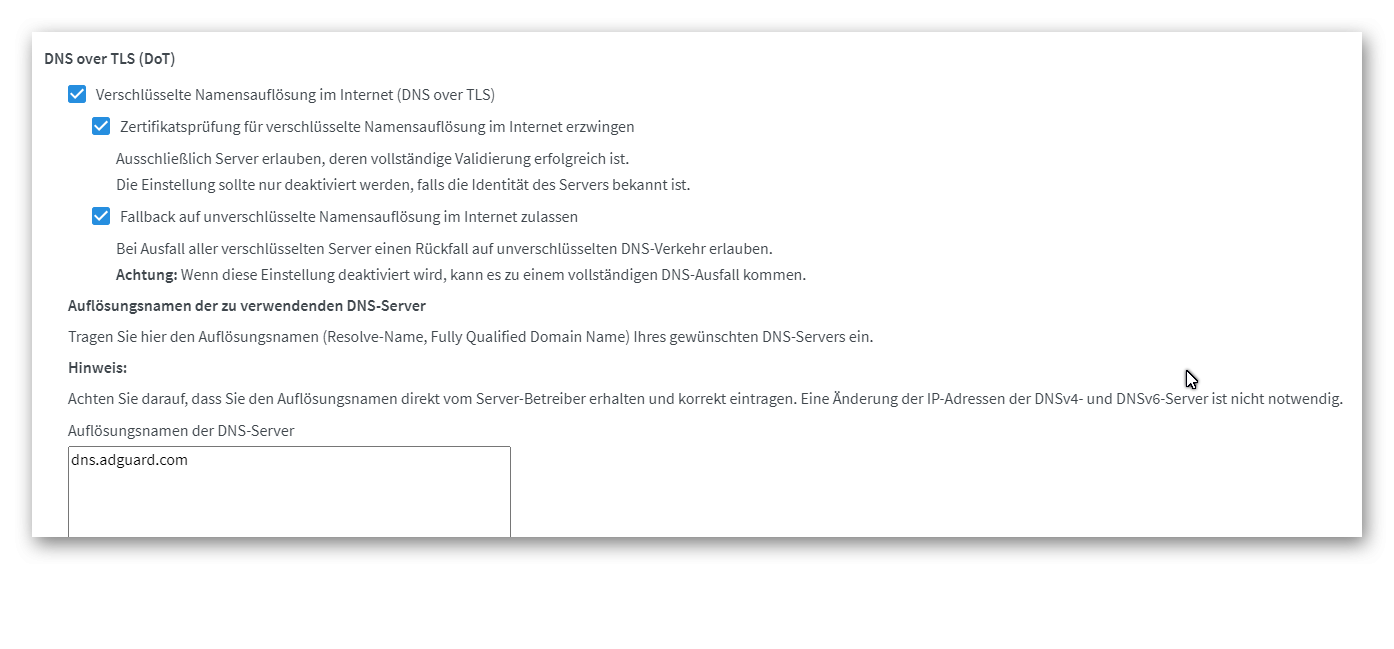 DNS over TLS (DoT)

Verschlüsselte Namensauflösung im Internet (DNS over TLS)

Zertifikatsprüfung für verschlüsselte Namensauflösung im Internet erzwingen

Ausschließlich Server erlauben, deren vollständige Validierung erfolgreich ist.
Die Einstellung sollte nur deaktiviert werden, falls die Identität des Servers bekannt ist.

Fallback auf unverschlüsselte Namensauflösung im Internet zulassen

Bei Ausfall aller verschlüsselten Server einen Rückfall auf unverschlüsselten DNS-Verkehr erlauben.
Achtung: Wenn diese Einstellung deaktiviert wird, kann es zu einem vollständigen DNS-Ausfall kommen.

Auflösungsnamen der zu verwendenden DNS-Server

Tragen Sie hier den Auflösungsnamen (Resolve-Name, Fully Qualified Domain Name) Ihres gewünschten DNS-Servers ein.

Hinweis:

Achten Sie darauf, dass Sie den Auflösungsnamen direkt vom Server-Betreiber erhalten und korrekt eintragen. Eine Änderung der IP-Adressen der DNSv4- und DNSv6-Server ist nicht notwendig.

Auflösungsnamen der DNS-Server

dns.adguard.com